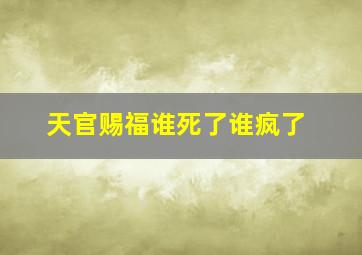 天官赐福谁死了谁疯了